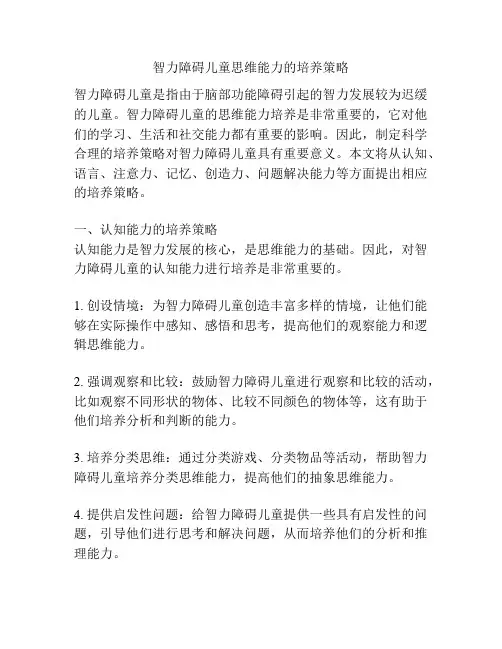 智力障碍儿童思维能力的培养策略

智力障碍儿童是指由于脑部功能障碍引起的智力发展较为迟缓的儿童。智力障碍儿童的思维能力培养是非常重要的，它对他们的学习、生活和社交能力都有重要的影响。因此，制定科学合理的培养策略对智力障碍儿童具有重要意义。本文将从认知、语言、注意力、记忆、创造力、问题解决能力等方面提出相应的培养策略。

一、认知能力的培养策略
认知能力是智力发展的核心，是思维能力的基础。因此，对智力障碍儿童的认知能力进行培养是非常重要的。

1. 创设情境：为智力障碍儿童创造丰富多样的情境，让他们能够在实际操作中感知、感悟和思考，提高他们的观察能力和逻辑思维能力。

2. 强调观察和比较：鼓励智力障碍儿童进行观察和比较的活动，比如观察不同形状的物体、比较不同颜色的物体等，这有助于他们培养分析和判断的能力。

3. 培养分类思维：通过分类游戏、分类物品等活动，帮助智力障碍儿童培养分类思维能力，提高他们的抽象思维能力。

4. 提供启发性问题：给智力障碍儿童提供一些具有启发性的问题，引导他们进行思考和解决问题，从而培养他们的分析和推理能力。